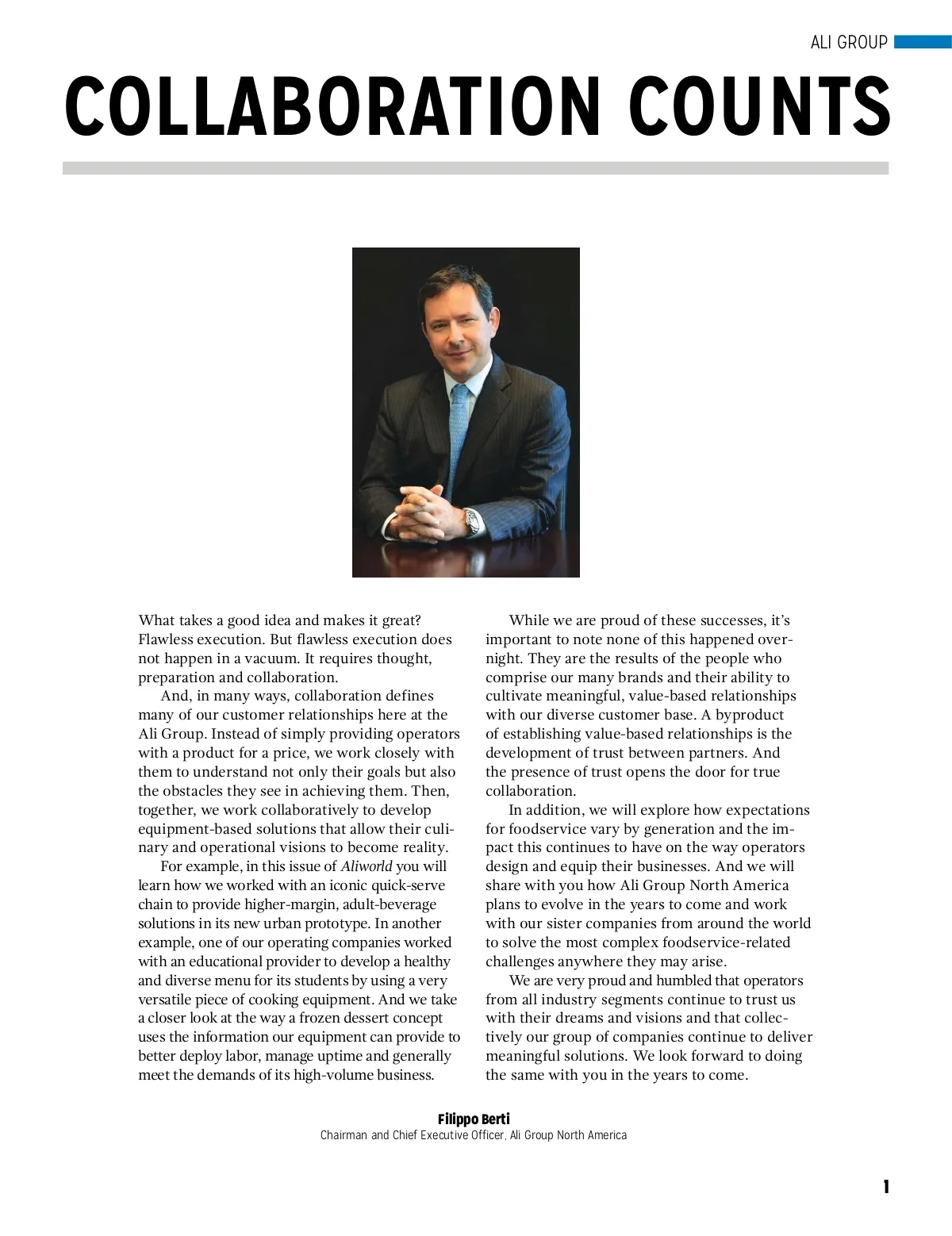 ALI GROUP

COLLABORATION COUNTS

What takes a good idea and makes it great? Flawless execution. But flawless execution does not happen in a vacuum. It requires thought, preparation and collaboration.

And, in many ways, collaboration defines many of our customer relationships here at the Ali Group. Instead of simply providing operators with a product for a price, we work closely with them to understand not only their goals but also the obstacles they see in achieving them. Then, together, we work collaboratively to develop equipment-based solutions that allow their culinary and operational visions to become reality.

For example, in this issue of Aliworld you will learn how we worked with an iconic quick-serve chain to provide higher-margin, adult-beverage solutions in its new urban prototype. In another example, one of our operating companies worked with an educational provider to develop a healthy and diverse menu for its students by using a very versatile piece of cooking equipment. And we take a closer look at the way a frozen dessert concept uses the information our equipment can provide to better deploy labor, manage uptime and generally meet the demands of its high-volume business.

While we are proud of these successes, it's important to note none of this happened overnight. They are the results of the people who comprise our many brands and their ability to cultivate meaningful, value-based relationships with our diverse customer base. A byproduct of establishing value-based relationships is the development of trust between partners. And the presence of trust opens the door for true collaboration.

In addition, we will explore how expectations for foodservice vary by generation and the impact this continues to have on the way operators design and equip their businesses. And we will share with you how Ali Group North America plans to evolve in the years to come and work with our sister companies from around the world to solve the most complex foodservice-related challenges anywhere they may arise.

We are very proud and humbled that operators from all industry segments continue to trust us with their dreams and visions and that collectively our group of companies continue to deliver meaningful solutions. We look forward to doing the same with you in the years to come.

Filippo Berti
Chairman and Chief Executive Officer, Ali Group North America

1